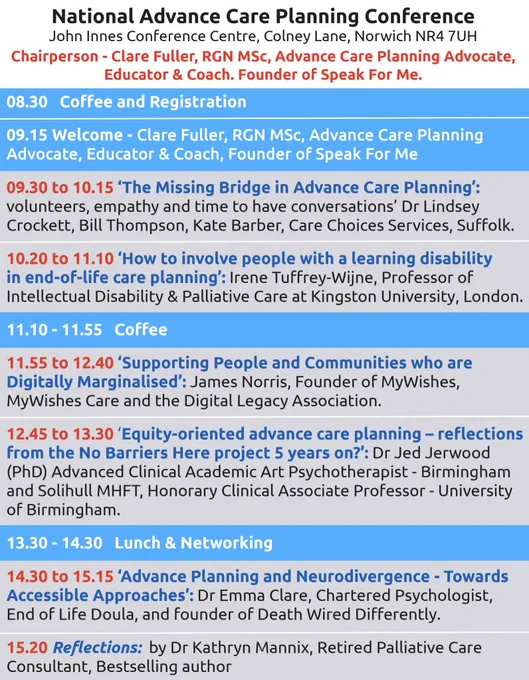 National Advance Care Planning Conference

John Innes Conference Centre, Colney Lane, Norwich NR4 7UH

Chairperson - Clare Fuller, RGN MSc, Advance Care Planning Advocate, Educator & Coach. Founder of Speak For Me.

08.30 Coffee and Registration

09.15 Welcome - Clare Fuller, RGN MSc, Advance Care Planning Advocate, Educator & Coach, Founder of Speak For Me

09.30 to 10.15 'The Missing Bridge in Advance Care Planning': volunteers, empathy and time to have conversations' Dr Lindsey Crockett, Bill Thompson, Kate Barber, Care Choices Services, Suffolk.

10.20 to 11.10 'How to involve people with a learning disability in end-of-life care planning': Irene Tuffrey-Wijne, Professor of Intellectual Disability & Palliative Care at Kingston University, London.

11.10 - 11.55 Coffee

11.55 to 12.40 'Supporting People and Communities who are Digitally Marginalised': James Norris, Founder of MyWishes, MyWishes Care and the Digital Legacy Association.

12.45 to 13.30 'Equity-oriented advance care planning – reflections from the No Barriers Here project 5 years on?': Dr Jed Jerwood (PhD) Advanced Clinical Academic Art Psychotherapist - Birmingham and Solihull MHFT, Honorary Clinical Associate Professor - University of Birmingham.

13.30 - 14.30 Lunch & Networking

14.30 to 15.15 'Advance Planning and Neurodivergence - Towards Accessible Approaches': Dr Emma Clare, Chartered Psychologist, End of Life Doula, and founder of Death Wired Differently.

15.20 Reflections: by Dr Kathryn Mannix, Retired Palliative Care Consultant, Bestselling author